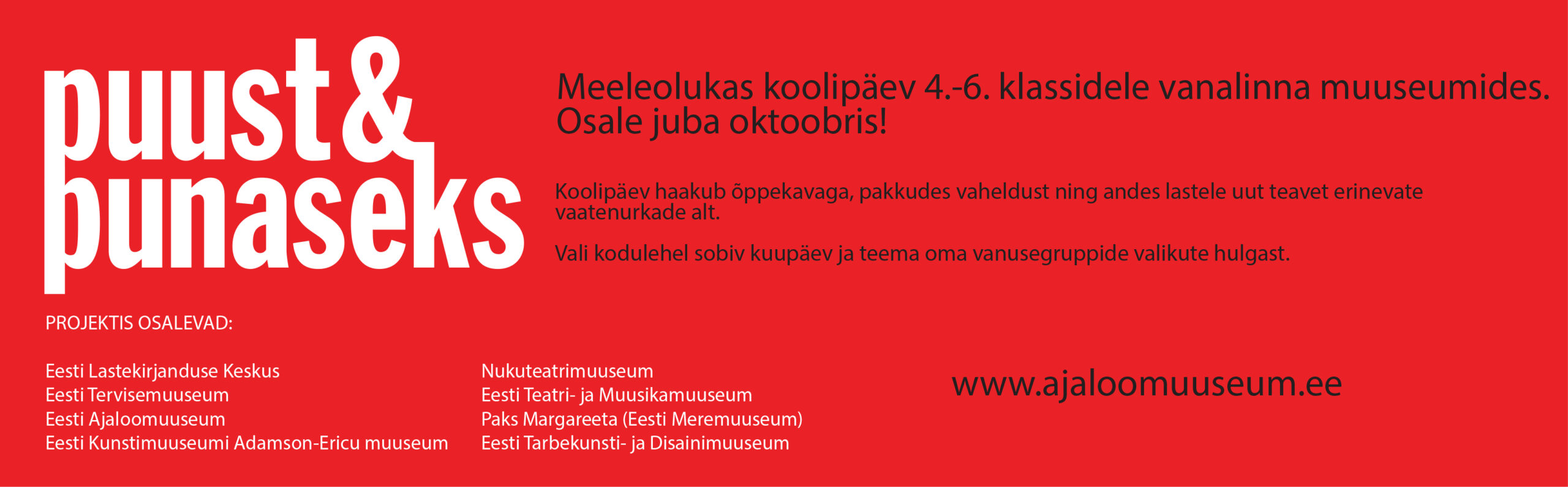 puust & punaseks

Meeleolukas koolipäev 4.-6. klassidele vanalinna muuseumides. Osale juba oktoobris!

Koolipäev haakub õppekavaga, pakkudes vaheldust ning andes lastele uut teavet erinevate vaatenurkade alt.

Vali kodulehel sobiv kuupäev ja teema oma vanusegruppide valikute hulgast.

PROJEKTIS OSALEVAD:

Eesti Lastekirjanduse Keskus
Eesti Tervisemuuseum
Eesti Ajaloomuuseum
Eesti Kunstimuuseumi Adamson-Ericu muuseum

Nukuteatrimuuseum
Eesti Teatri- ja Muusikamuuseum
Paks Margareeta (Eesti Meremuuseum)
Eesti Tarbekunsti- ja Disainimuuseum

www.ajaloomuuseum.ee